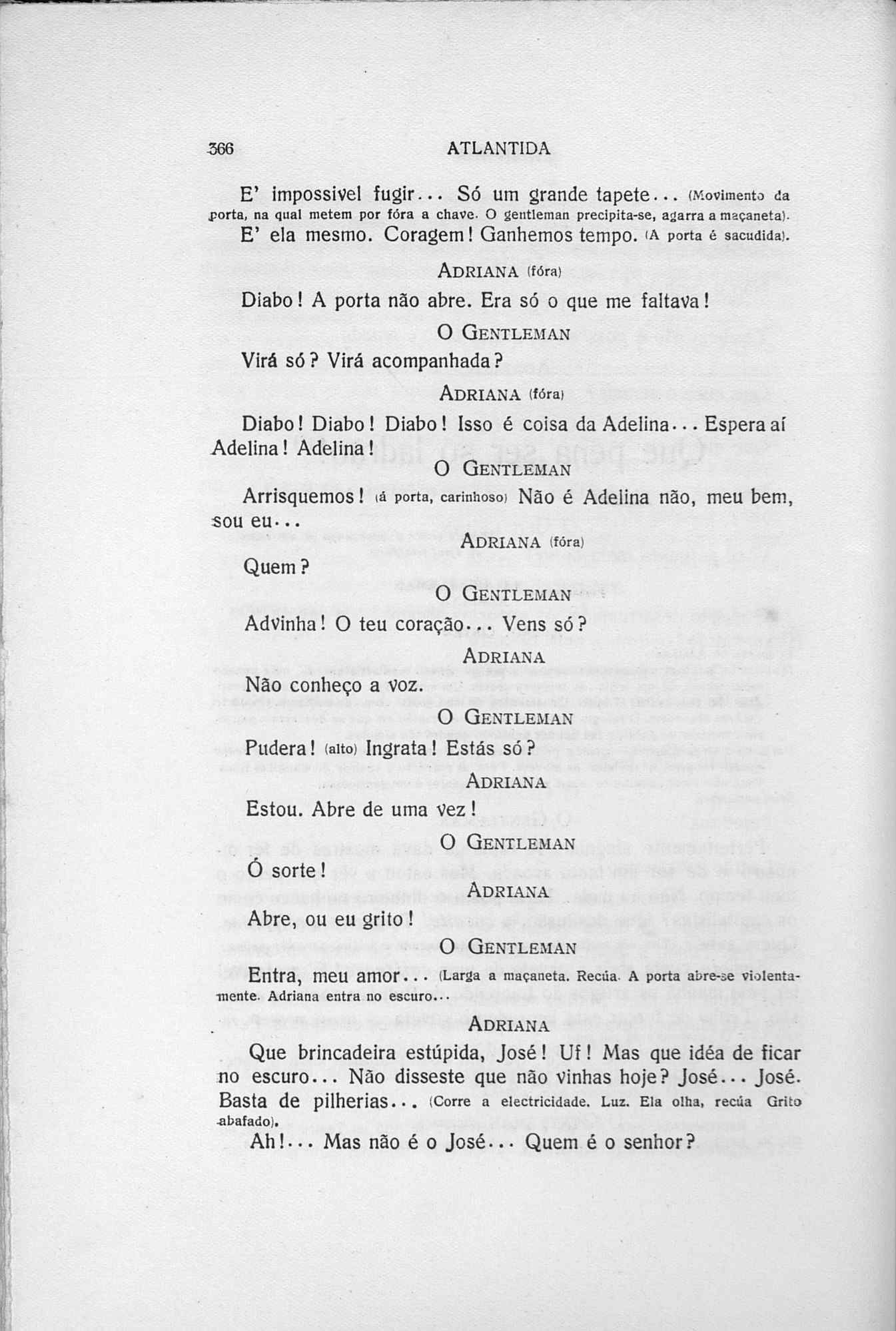 366 ATLANTIDA

E' impossivel fugir... Só um grande tapete... (Movimento da porta, na qual metem por fóra a chave. O gentleman precipita-se, agarra a maçaneta). E' ela mesmo. Coragem! Ganhemos tempo. (A porta é sacudida).

ADRIANA (fóra)

Diabo! A porta não abre. Era só o que me faltava!

O GENTLEMAN

Virá só? Virá acompanhada?

ADRIANA (fóra)

Diabo! Diabo! Diabo! Isso é coisa da Adelina... Espera aí Adelina! Adelina!

O GENTLEMAN

Arrisquemos! (á porta, carinhoso) Não é Adelina não, meu bem, sou eu...

ADRIANA (fóra)

Quem?

O GENTLEMAN

Advinha! O teu coração... Vens só?

ADRIANA

Não conheço a voz.

O GENTLEMAN

Pudera! (alto) Ingrata! Estás só?

ADRIANA

Estou. Abre de uma vez!

O GENTLEMAN

Ó sorte!

ADRIANA

Abre, ou eu grito!

O GENTLEMAN

Entra, meu amor... (Larga a maçaneta. Recúa. A porta abre-se violentamente. Adriana entra no escuro...

ADRIANA

Que brincadeira estúpida, José! Uf! Mas que idéa de ficar no escuro... Não disseste que não vinhas hoje? José... José. Basta de pilherias... (Corre a electricidade. Luz. Ela olha, recúa Grito abafado).

Ah!... Mas não é o José... Quem é o senhor?